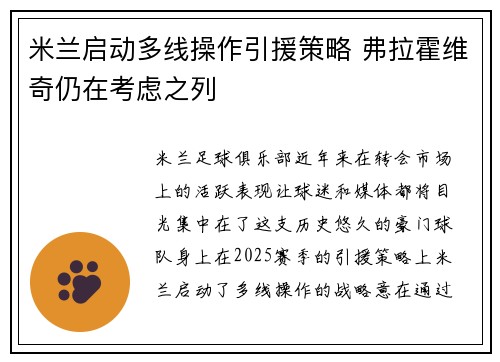 米兰启动多线操作引援策略 弗拉霍维奇仍在考虑之列

米兰足球俱乐部近年来在转会市场上的活跃表现让球迷和媒体都将目光集中在了这支历史悠久的豪门球队身上在2025赛季的引援策略上米兰启动了多线操作的战略意在通过